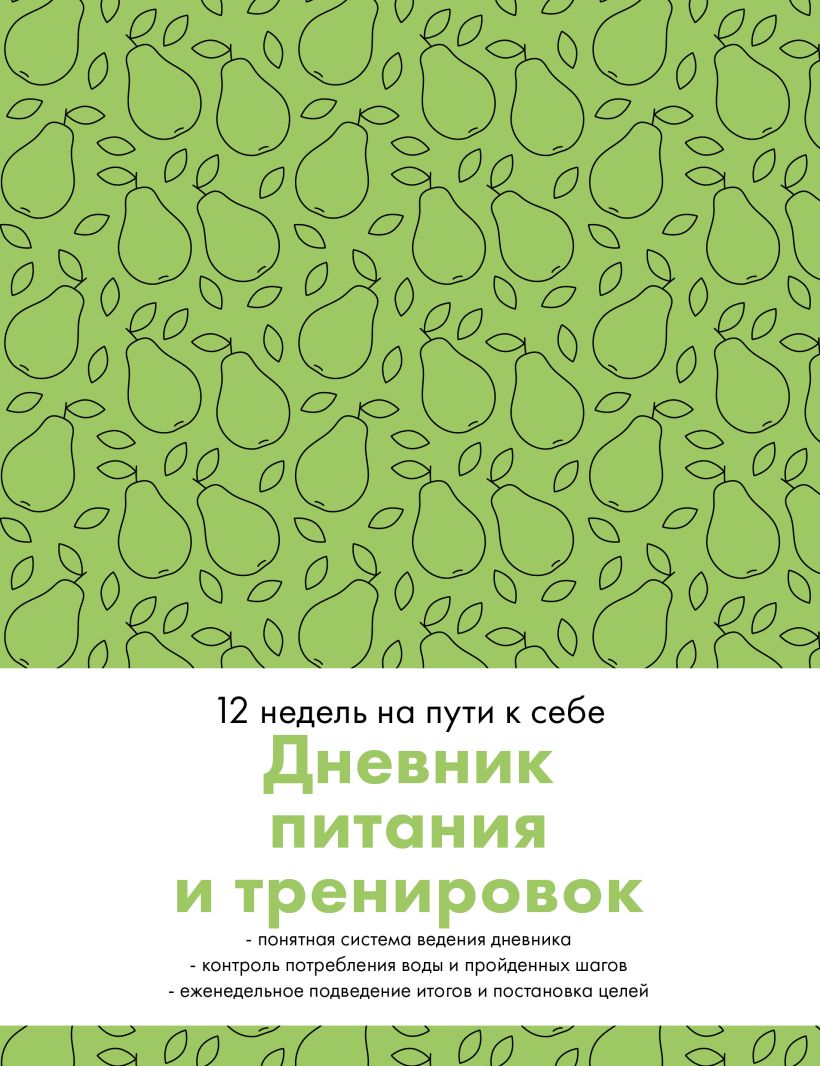 12 недель на пути к себе

Дневник питания и тренировок

- понятная система ведения дневника
- контроль потребления воды и пройденных шагов
- еженедельное подведение итогов и постановка целей